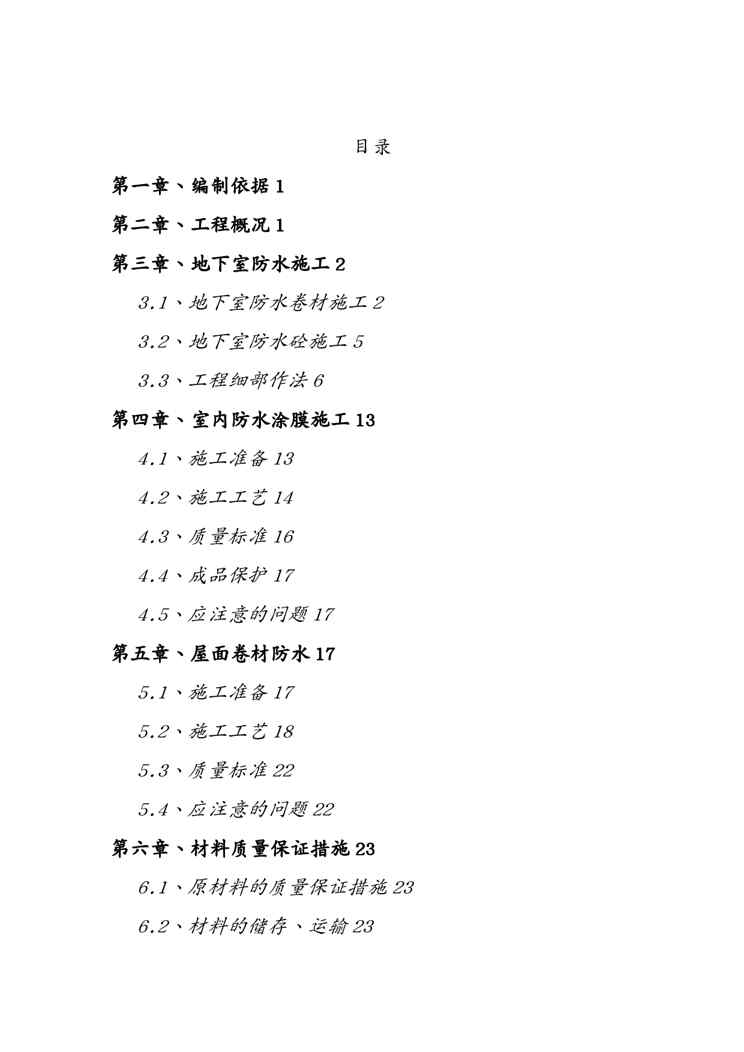 目录

第一章、编制依据 1

第二章、工程概况 1

第三章、地下室防水施工 2

3.1、地下室防水卷材施工 2

3.2、地下室防水砼施工 5

3.3、工程细部作法 6

第四章、室内防水涂膜施工 13

4.1、施工准备 13

4.2、施工工艺 14

4.3、质量标准 16

4.4、成品保护 17

4.5、应注意的问题 17

第五章、屋面卷材防水 17

5.1、施工准备 17

5.2、施工工艺 18

5.3、质量标准 22

5.4、应注意的问题 22

第六章、材料质量保证措施 23

6.1、原材料的质量保证措施 23

6.2、材料的储存、运输 23